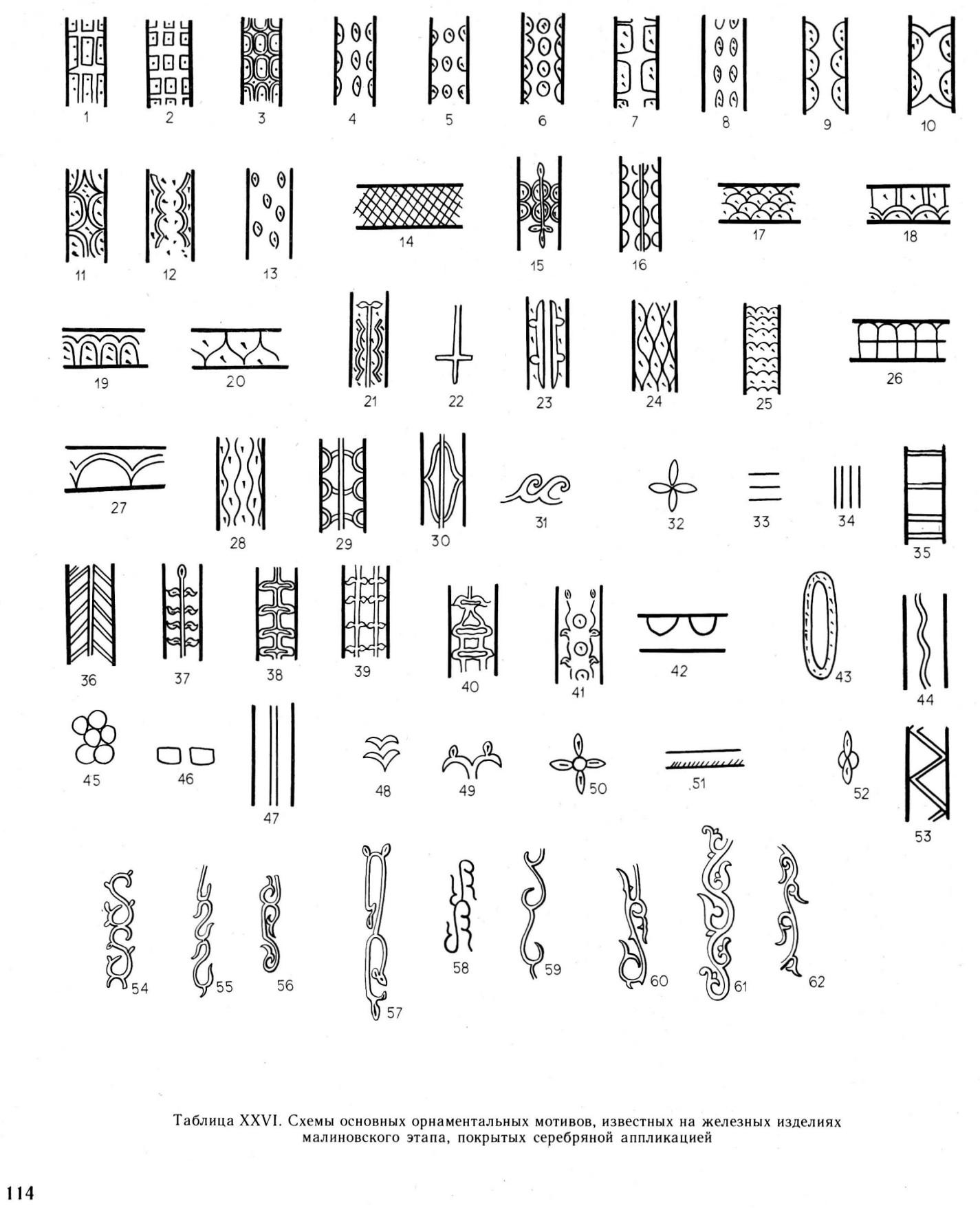 1 2 3 4 5 6 7 8 9 10

11 12 13 14 15 16 17 18

19 20 21 22 23 24 25 26

27 28 29 30 31 32 33 34 35

36 37 38 39 40 41 42 43 44

45 46 47 48 49 50 51 52 53

54 55 56 57 58 59 60 61 62

Таблица XXVI. Схемы основных орнаментальных мотивов, известных на железных изделиях малиновского этапа, покрытых серебряной аппликацией

114